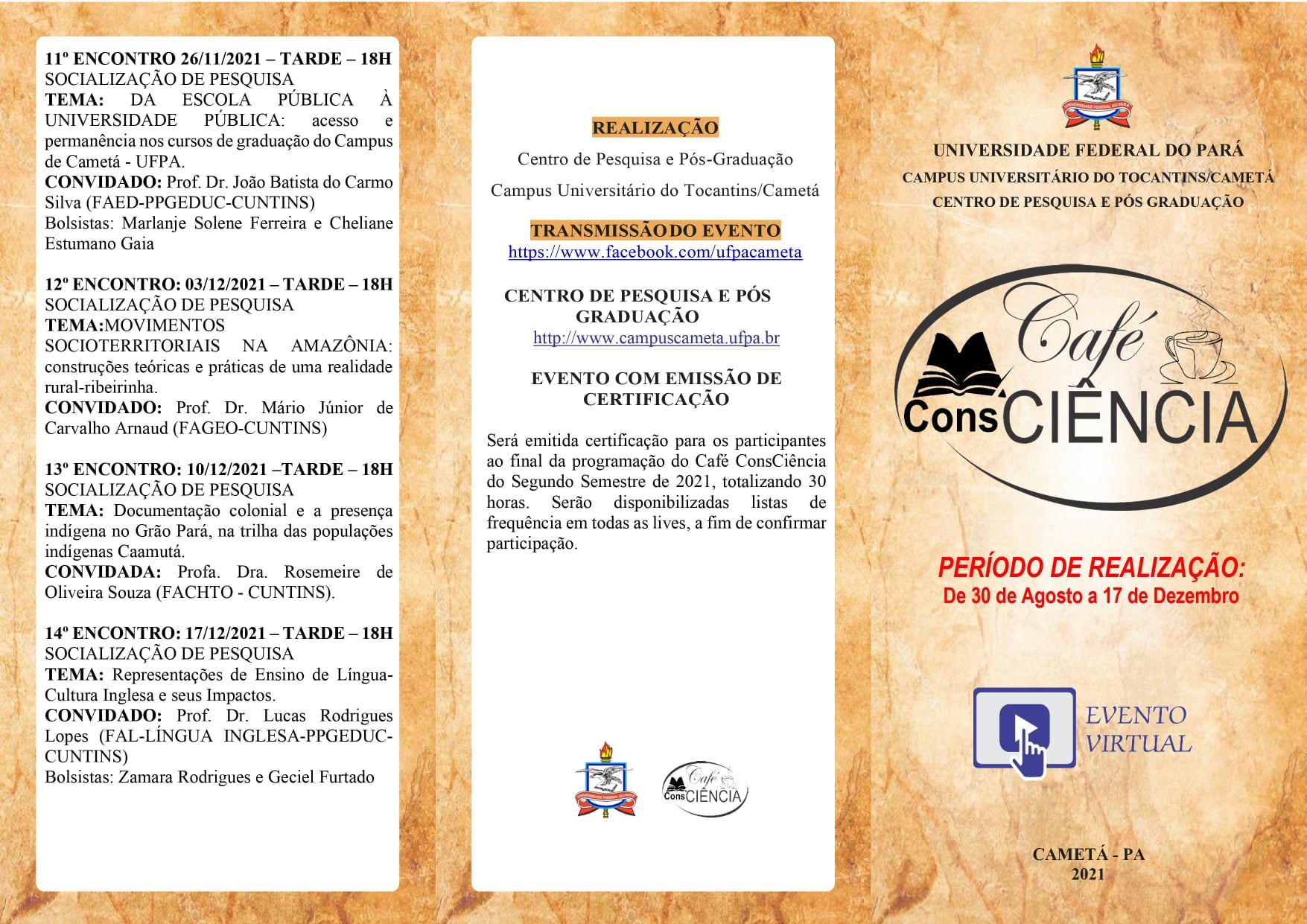 11º ENCONTRO 26/11/2021 – TARDE – 18H
SOCIALIZAÇÃO DE PESQUISA
TEMA: DA ESCOLA PÚBLICA À UNIVERSIDADE PÚBLICA: acesso e permanência nos cursos de graduação do Campus de Cametá - UFPA.
CONVIDADO: Prof. Dr. João Batista do Carmo Silva (FAED-PPGEDUC-CUNTINS)
Bolsistas: Marlanje Solene Ferreira e Cheliane Estumano Gaia

12º ENCONTRO: 03/12/2021 – TARDE – 18H
SOCIALIZAÇÃO DE PESQUISA
TEMA:MOVIMENTOS SOCIOTERRITORIAIS NA AMAZÔNIA: construções teóricas e práticas de uma realidade rural-ribeirinha.
CONVIDADO: Prof. Dr. Mário Júnior de Carvalho Arnaud (FAGEO-CUNTINS)

13º ENCONTRO: 10/12/2021 –TARDE – 18H
SOCIALIZAÇÃO DE PESQUISA
TEMA: Documentação colonial e a presença indígena no Grão Pará, na trilha das populações indígenas Caamutá.
CONVIDADA: Profa. Dra. Rosemeire de Oliveira Souza (FACHTO - CUNTINS).

14º ENCONTRO: 17/12/2021 – TARDE – 18H
SOCIALIZAÇÃO DE PESQUISA
TEMA: Representações de Ensino de Língua-Cultura Inglesa e seus Impactos.
CONVIDADO: Prof. Dr. Lucas Rodrigues Lopes (FAL-LÍNGUA INGLESA-PPGEDUC-CUNTINS)
Bolsistas: Zamara Rodrigues e Geciel Furtado

REALIZAÇÃO
Centro de Pesquisa e Pós-Graduação
Campus Universitário do Tocantins/Cametá

TRANSMISSÃO DO EVENTO
https://www.facebook.com/ufpacameta

CENTRO DE PESQUISA E PÓS GRADUAÇÃO
http://www.campuscameta.ufpa.br

EVENTO COM EMISSÃO DE CERTIFICAÇÃO

Será emitida certificação para os participantes ao final da programação do Café ConsCiência do Segundo Semestre de 2021, totalizando 30 horas. Serão disponibilizadas listas de frequência em todas as lives, a fim de confirmar participação.

UNIVERSIDADE FEDERAL DO PARÁ
Café ConsCIÊNCIA

UNIVERSIDADE FEDERAL DO PARÁ
UNIVERSIDADE FEDERAL DO PARÁ
CAMPUS UNIVERSITÁRIO DO TOCANTINS/CAMETÁ
CENTRO DE PESQUISA E PÓS GRADUAÇÃO

Café ConsCIÊNCIA

PERÍODO DE REALIZAÇÃO:
De 30 de Agosto a 17 de Dezembro

EVENTO VIRTUAL

CAMETÁ - PA
2021